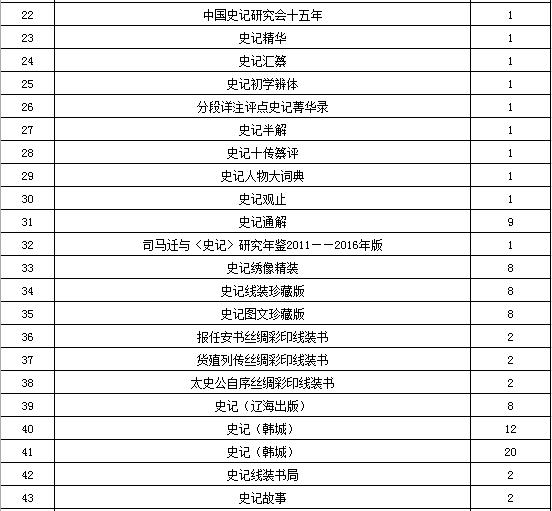 | 22 | 中国史记研究会十五年 | 1 |
|---|---|---|
| 23 | 史记精华 | 1 |
| 24 | 史记汇纂 | 1 |
| 25 | 史记初学辨体 | 1 |
| 26 | 分段详注评点史记菁华录 | 1 |
| 27 | 史记半解 | 1 |
| 28 | 史记十传纂评 | 1 |
| 29 | 史记人物大词典 | 1 |
| 30 | 史记观止 | 1 |
| 31 | 史记通解 | 9 |
| 32 | 司马迁与〈史记〉研究年鉴2011——2016年版 | 1 |
| 33 | 史记绣像精装 | 8 |
| 34 | 史记线装珍藏版 | 8 |
| 35 | 史记图文珍藏版 | 8 |
| 36 | 报任安书丝绸彩印线装书 | 2 |
| 37 | 货殖列传丝绸彩印线装书 | 2 |
| 38 | 太史公自序丝绸彩印线装书 | 2 |
| 39 | 史记（辽海出版） | 8 |
| 40 | 史记（韩城） | 12 |
| 41 | 史记（韩城） | 20 |
| 42 | 史记线装书局 | 2 |
| 43 | 史记故事 | 2 |